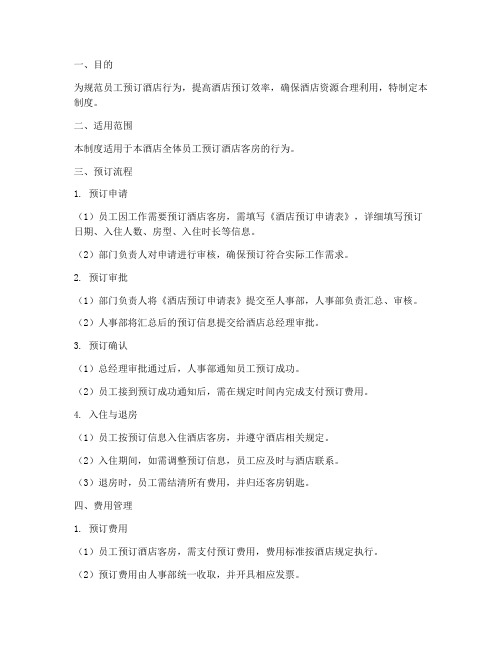 一、目的

为规范员工预订酒店行为，提高酒店预订效率，确保酒店资源合理利用，特制定本制度。

二、适用范围

本制度适用于本酒店全体员工预订酒店客房的行为。

三、预订流程

1. 预订申请

（1）员工因工作需要预订酒店客房，需填写《酒店预订申请表》，详细填写预订日期、入住人数、房型、入住时长等信息。

（2）部门负责人对申请进行审核，确保预订符合实际工作需求。

2. 预订审批

（1）部门负责人将《酒店预订申请表》提交至人事部，人事部负责汇总、审核。

（2）人事部将汇总后的预订信息提交给酒店总经理审批。

3. 预订确认

（1）总经理审批通过后，人事部通知员工预订成功。

（2）员工接到预订成功通知后，需在规定时间内完成支付预订费用。

4. 入住与退房

（1）员工按预订信息入住酒店客房，并遵守酒店相关规定。

（2）入住期间，如需调整预订信息，员工应及时与酒店联系。

（3）退房时，员工需结清所有费用，并归还客房钥匙。

四、费用管理

1. 预订费用

（1）员工预订酒店客房，需支付预订费用，费用标准按酒店规定执行。

（2）预订费用由人事部统一收取，并开具相应发票。